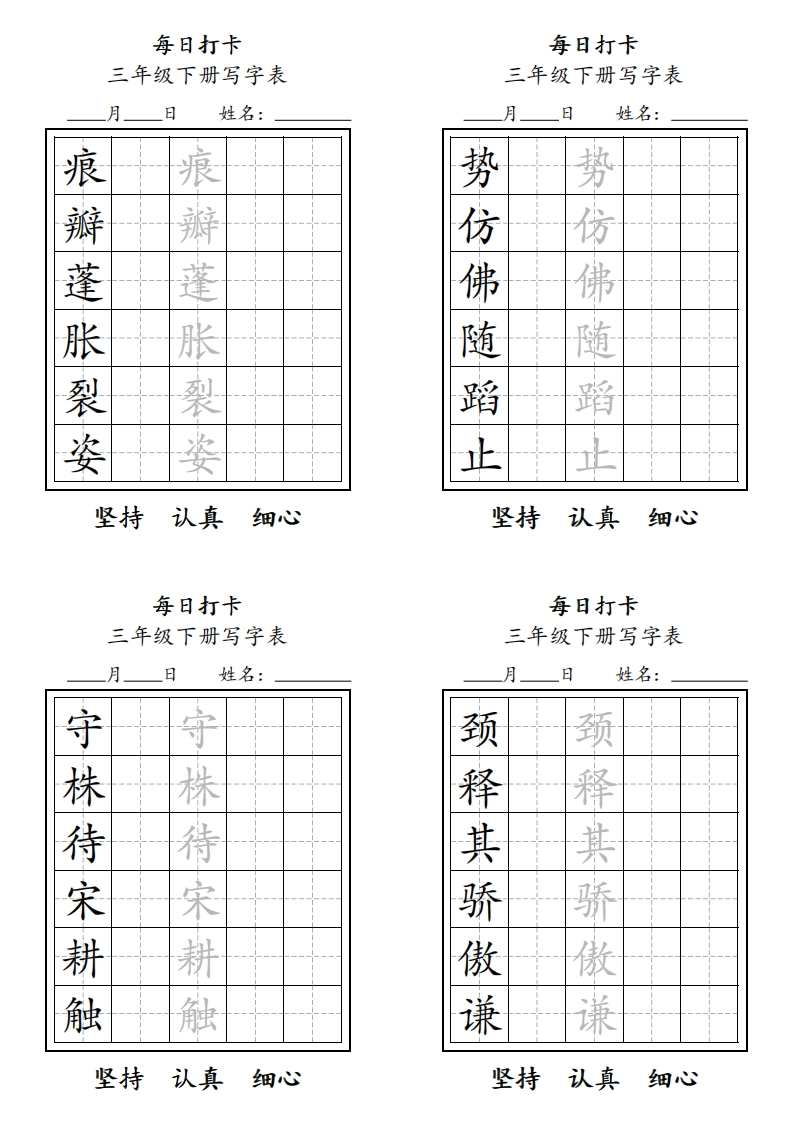 每日打卡
三年级下册写字表
____月____日　　姓名：________

| 痕 | | 痕 | | |
|---|---|---|---|---|
| 瓣 | | 瓣 | | |
| 蓬 | | 蓬 | | |
| 胀 | | 胀 | | |
| 裂 | | 裂 | | |
| 姿 | | 姿 | | |

坚持　认真　细心

每日打卡
三年级下册写字表
____月____日　　姓名：________

| 势 | | 势 | | |
|---|---|---|---|---|
| 仿 | | 仿 | | |
| 佛 | | 佛 | | |
| 随 | | 随 | | |
| 蹈 | | 蹈 | | |
| 止 | | 止 | | |

坚持　认真　细心

每日打卡
三年级下册写字表
____月____日　　姓名：________

| 守 | | 守 | | |
|---|---|---|---|---|
| 株 | | 株 | | |
| 待 | | 待 | | |
| 宋 | | 宋 | | |
| 耕 | | 耕 | | |
| 触 | | 触 | | |

坚持　认真　细心

每日打卡
三年级下册写字表
____月____日　　姓名：________

| 颈 | | 颈 | | |
|---|---|---|---|---|
| 释 | | 释 | | |
| 其 | | 其 | | |
| 骄 | | 骄 | | |
| 傲 | | 傲 | | |
| 谦 | | 谦 | | |

坚持　认真　细心